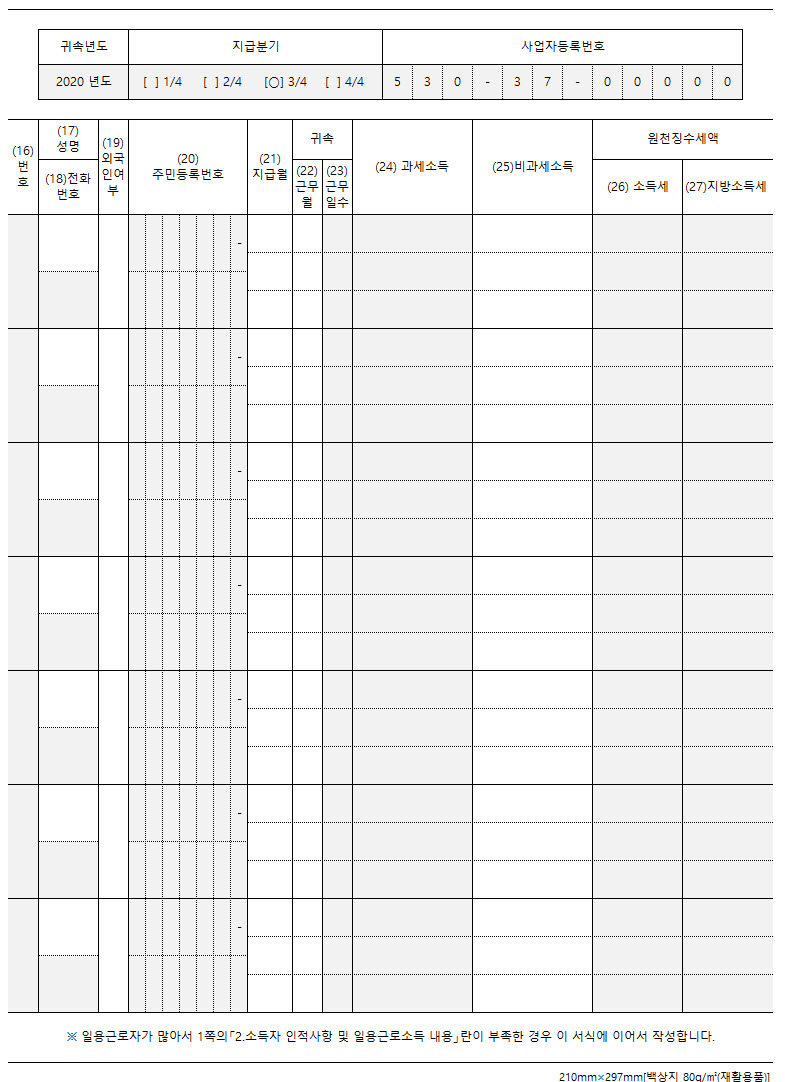 | 귀속년도 | 지급분기 | 사업자등록번호 |
|---|---|---|
| 2020 년도 | [ ] 1/4 [ ] 2/4 [○] 3/4 [ ] 4/4 | 5 3 0 - 3 7 - 0 0 0 0 0 |

| (16) 번호 | (17) 성명 / (18)전화번호 | (19) 외국인여부 | (20) 주민등록번호 | (21) 지급월 | 귀속 (22) 근무월 | 귀속 (23) 근무일수 | (24) 과세소득 | (25)비과세소득 | 원천징수세액 (26) 소득세 | 원천징수세액 (27)지방소득세 |
|---|---|---|---|---|---|---|---|---|---|---|
| | | | - | | | | | | | |
| | | | - | | | | | | | |
| | | | - | | | | | | | |
| | | | - | | | | | | | |
| | | | - | | | | | | | |
| | | | - | | | | | | | |
| | | | - | | | | | | | |

※ 일용근로자가 많아서 1쪽의「2.소득자 인적사항 및 일용근로소득 내용」란이 부족한 경우 이 서식에 이어서 작성합니다.

210mm×297mm[백상지 80g/㎡(재활용품)]